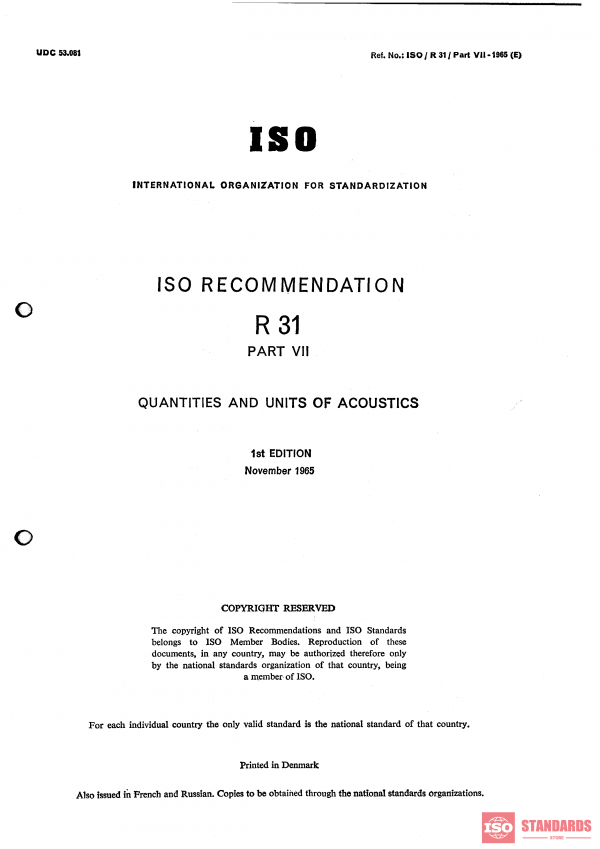 UDC 53.081

Ref. No.: ISO / R 31 / Part VII - 1965 (E)

ISO

INTERNATIONAL ORGANIZATION FOR STANDARDIZATION

ISO RECOMMENDATION

R 31

PART VII

QUANTITIES AND UNITS OF ACOUSTICS

1st EDITION

November 1965

COPYRIGHT RESERVED

The copyright of ISO Recommendations and ISO Standards belongs to ISO Member Bodies. Reproduction of these documents, in any country, may be authorized therefore only by the national standards organization of that country, being a member of ISO.

For each individual country the only valid standard is the national standard of that country.

Printed in Denmark

Also issued in French and Russian. Copies to be obtained through the national standards organizations.

ISO STANDARDS STORE